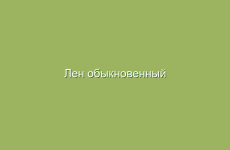 Лен обыкновенный